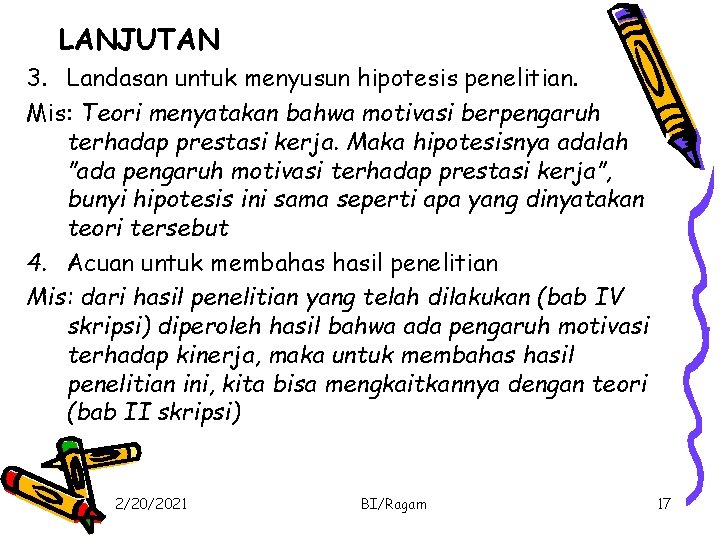 LANJUTAN

3. Landasan untuk menyusun hipotesis penelitian.

Mis: Teori menyatakan bahwa motivasi berpengaruh terhadap prestasi kerja. Maka hipotesisnya adalah "ada pengaruh motivasi terhadap prestasi kerja", bunyi hipotesis ini sama seperti apa yang dinyatakan teori tersebut

4. Acuan untuk membahas hasil penelitian

Mis: dari hasil penelitian yang telah dilakukan (bab IV skripsi) diperoleh hasil bahwa ada pengaruh motivasi terhadap kinerja, maka untuk membahas hasil penelitian ini, kita bisa mengkaitkannya dengan teori (bab II skripsi)

2/20/2021

BI/Ragam

17